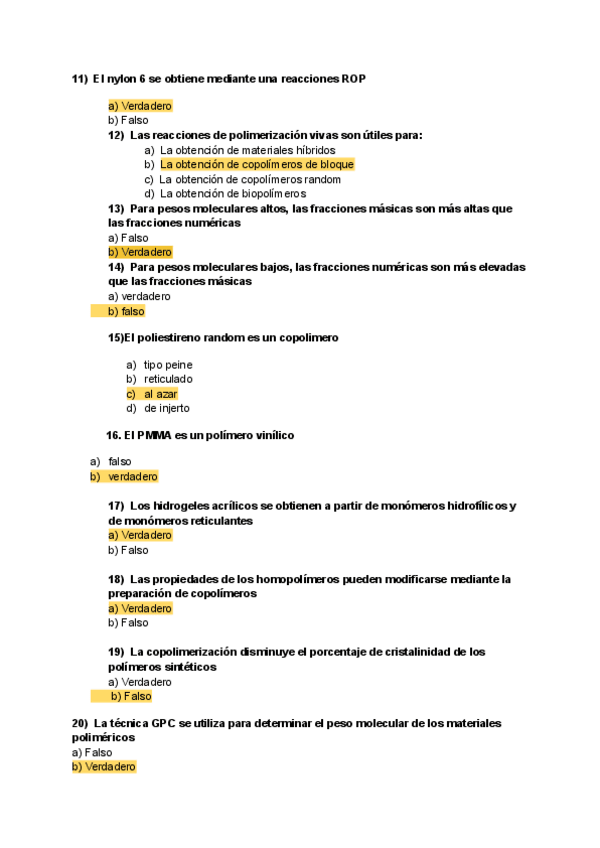 11) El nylon 6 se obtiene mediante una reacciones ROP

a) Verdadero
b) Falso

12) Las reacciones de polimerización vivas son útiles para:
a) La obtención de materiales híbridos
b) La obtención de copolímeros de bloque
c) La obtención de copolímeros random
d) La obtención de biopolímeros

13) Para pesos moleculares altos, las fracciones másicas son más altas que las fracciones numéricas
a) Falso
b) Verdadero

14) Para pesos moleculares bajos, las fracciones numéricas son más elevadas que las fracciones másicas
a) verdadero
b) falso

15)El poliestireno random es un copolimero

a) tipo peine
b) reticulado
c) al azar
d) de injerto

16. El PMMA es un polímero vinílico

a) falso
b) verdadero

17) Los hidrogeles acrílicos se obtienen a partir de monómeros hidrofílicos y de monómeros reticulantes
a) Verdadero
b) Falso

18) Las propiedades de los homopolímeros pueden modificarse mediante la preparación de copolímeros
a) Verdadero
b) Falso

19) La copolimerización disminuye el porcentaje de cristalinidad de los polímeros sintéticos
a) Verdadero
b) Falso

20) La técnica GPC se utiliza para determinar el peso molecular de los materiales poliméricos
a) Falso
b) Verdadero